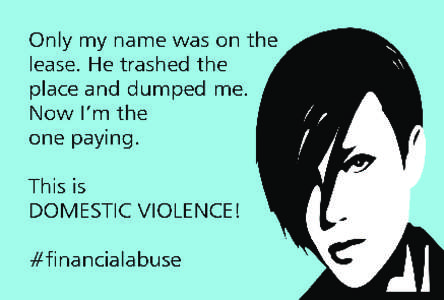 Only my name was on the lease. He trashed the place and dumped me. Now I'm the one paying.

This is DOMESTIC VIOLENCE!

#financialabuse